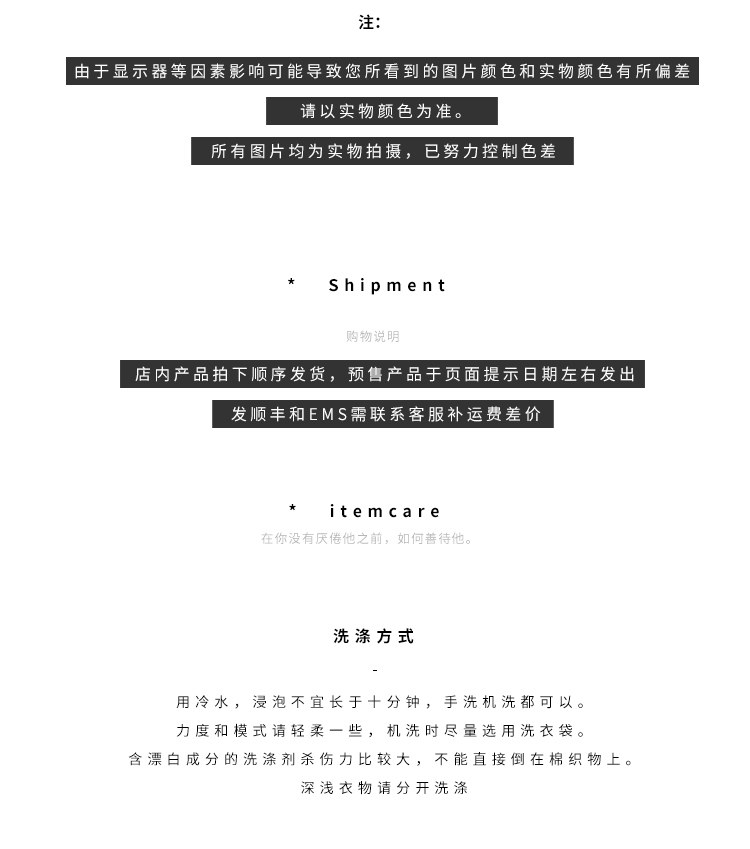 注:

由于显示器等因素影响可能导致您所看到的图片颜色和实物颜色有所偏差

请以实物颜色为准。

所有图片均为实物拍摄，已努力控制色差

* Shipment

购物说明

店内产品拍下顺序发货，预售产品于页面提示日期左右发出

发顺丰和EMS需联系客服补运费差价

* itemcare

在你没有厌倦他之前，如何善待他。

洗涤方式

-

用冷水，浸泡不宜长于十分钟，手洗机洗都可以。

力度和模式请轻柔一些，机洗时尽量选用洗衣袋。

含漂白成分的洗涤剂杀伤力比较大，不能直接倒在棉织物上。

深浅衣物请分开洗涤